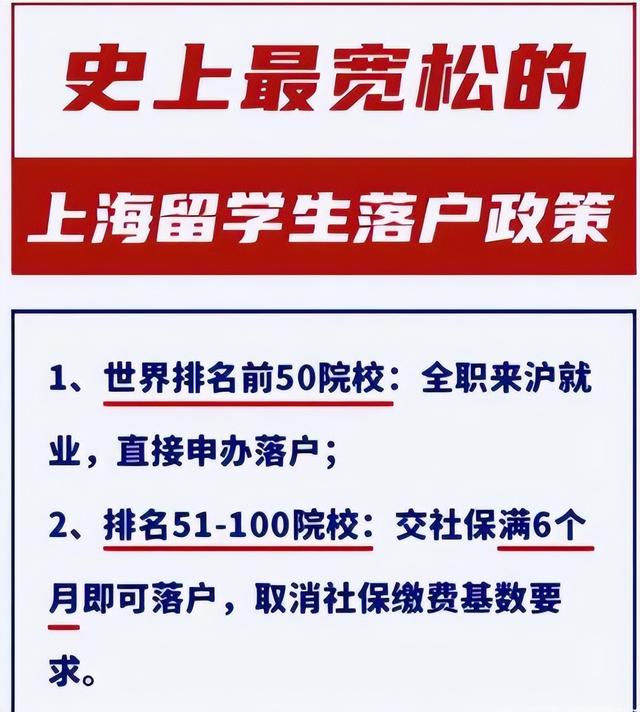 史上最宽松的

上海留学生落户政策

1、世界排名前50院校：全职来沪就业，直接申办落户；

2、排名51-100院校：交社保满6个月即可落户，取消社保缴费基数要求。